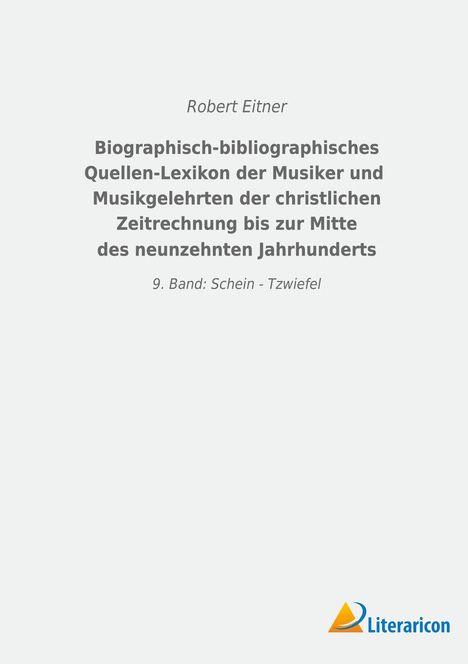 Robert Eitner

Biographisch-bibliographisches Quellen-Lexikon der Musiker und Musikgelehrten der christlichen Zeitrechnung bis zur Mitte des neunzehnten Jahrhunderts

9. Band: Schein - Tzwiefel

Literaricon